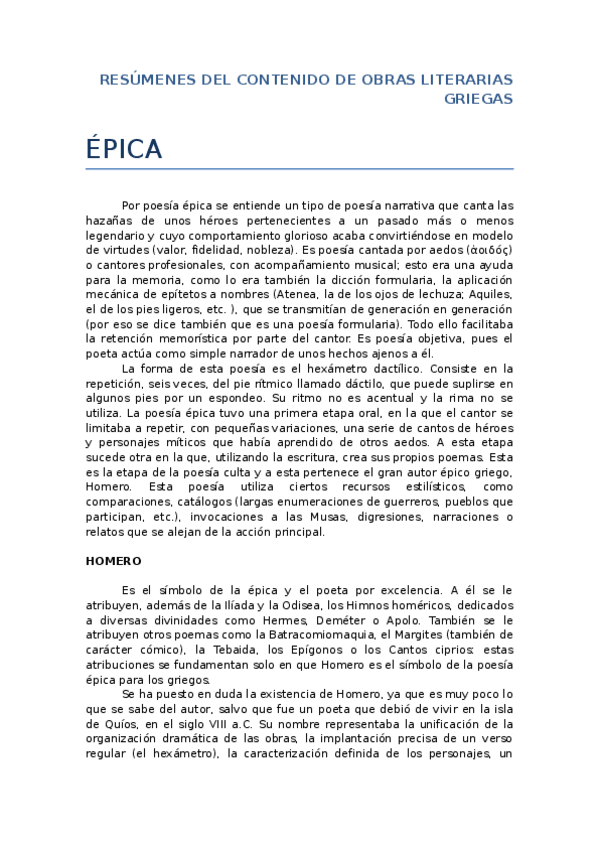 RESÚMENES DEL CONTENIDO DE OBRAS LITERARIAS GRIEGAS

ÉPICA

Por poesía épica se entiende un tipo de poesía narrativa que canta las hazañas de unos héroes pertenecientes a un pasado más o menos legendario y cuyo comportamiento glorioso acaba convirtiéndose en modelo de virtudes (valor, fidelidad, nobleza). Es poesía cantada por aedos (ἀοιδός) o cantores profesionales, con acompañamiento musical; esto era una ayuda para la memoria, como lo era también la dicción formularia, la aplicación mecánica de epítetos a nombres (Atenea, la de los ojos de lechuza; Aquiles, el de los pies ligeros, etc. ), que se transmitían de generación en generación (por eso se dice también que es una poesía formularia). Todo ello facilitaba la retención memorística por parte del cantor. Es poesía objetiva, pues el poeta actúa como simple narrador de unos hechos ajenos a él.

La forma de esta poesía es el hexámetro dactílico. Consiste en la repetición, seis veces, del pie rítmico llamado dáctilo, que puede suplirse en algunos pies por un espondeo. Su ritmo no es acentual y la rima no se utiliza. La poesía épica tuvo una primera etapa oral, en la que el cantor se limitaba a repetir, con pequeñas variaciones, una serie de cantos de héroes y personajes míticos que había aprendido de otros aedos. A esta etapa sucede otra en la que, utilizando la escritura, crea sus propios poemas. Esta es la etapa de la poesía culta y a esta pertenece el gran autor épico griego, Homero. Esta poesía utiliza ciertos recursos estilísticos, como comparaciones, catálogos (largas enumeraciones de guerreros, pueblos que participan, etc.), invocaciones a las Musas, digresiones, narraciones o relatos que se alejan de la acción principal.

HOMERO

Es el símbolo de la épica y el poeta por excelencia. A él se le atribuyen, además de la Ilíada y la Odisea, los Himnos homéricos, dedicados a diversas divinidades como Hermes, Deméter o Apolo. También se le atribuyen otros poemas como la Batracomiomaquia, el Margites (también de carácter cómico), la Tebaida, los Epígonos o los Cantos ciprios: estas atribuciones se fundamentan solo en que Homero es el símbolo de la poesía épica para los griegos.

Se ha puesto en duda la existencia de Homero, ya que es muy poco lo que se sabe del autor, salvo que fue un poeta que debió de vivir en la isla de Quíos, en el siglo VIII a.C. Su nombre representaba la unificación de la organización dramática de las obras, la implantación precisa de un verso regular (el hexámetro), la caracterización definida de los personajes, un